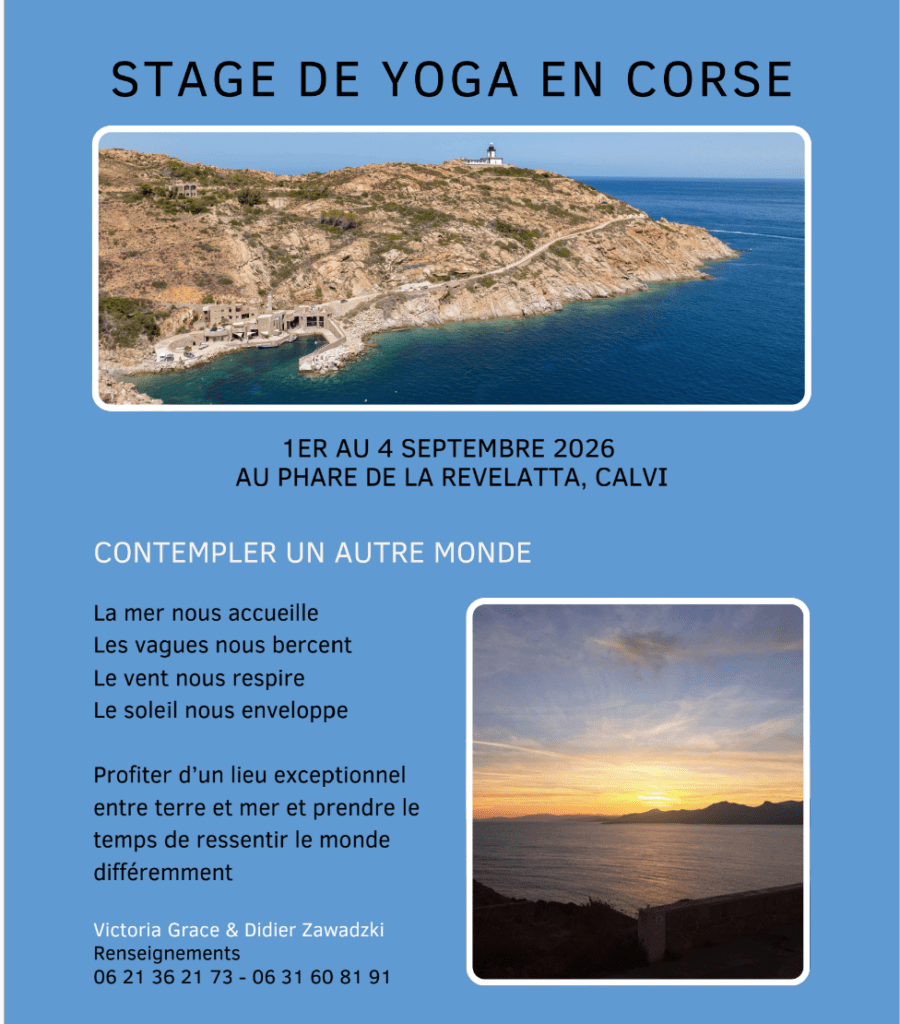 STAGE DE YOGA EN CORSE

1ER AU 4 SEPTEMBRE 2026
AU PHARE DE LA REVELATTA, CALVI

CONTEMPLER UN AUTRE MONDE

La mer nous accueille
Les vagues nous bercent
Le vent nous respire
Le soleil nous enveloppe

Profiter d'un lieu exceptionnel entre terre et mer et prendre le temps de ressentir le monde différemment

Victoria Grace & Didier Zawadzki
Renseignements
06 21 36 21 73 - 06 31 60 81 91